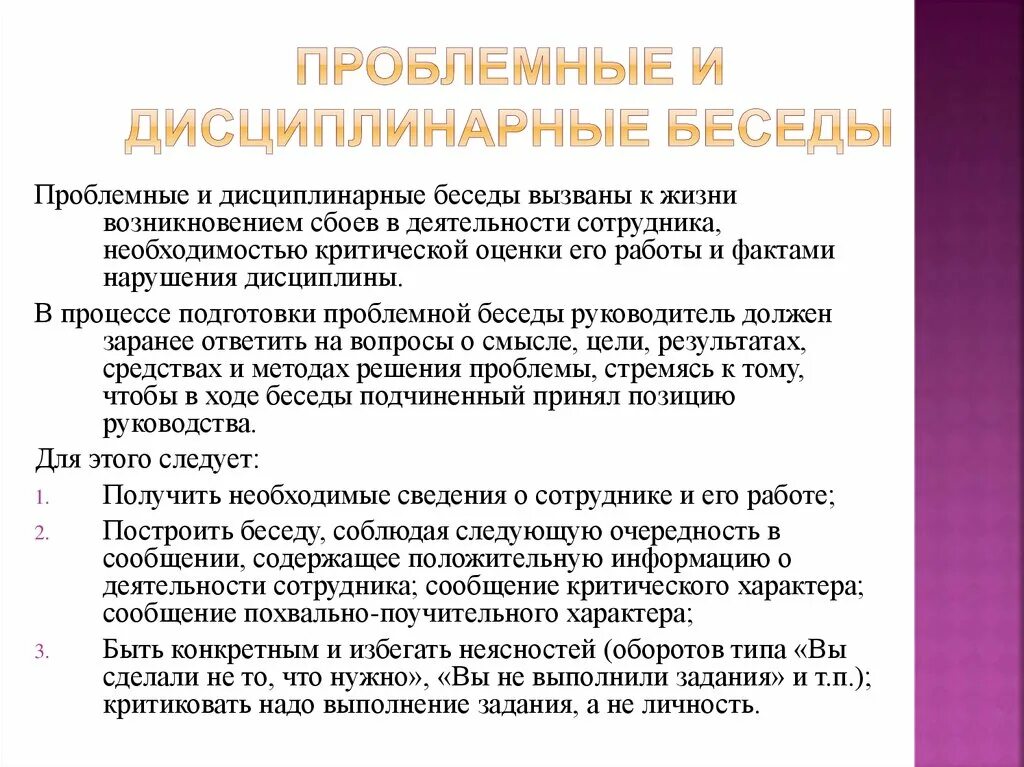 ПРОБЛЕМНЫЕ И ДИСЦИПЛИНАРНЫЕ БЕСЕДЫ

Проблемные и дисциплинарные беседы вызваны к жизни возникновением сбоев в деятельности сотрудника, необходимостью критической оценки его работы и фактами нарушения дисциплины.

В процессе подготовки проблемной беседы руководитель должен заранее ответить на вопросы о смысле, цели, результатах, средствах и методах решения проблемы, стремясь к тому, чтобы в ходе беседы подчиненный принял позицию руководства.

Для этого следует:

1. Получить необходимые сведения о сотруднике и его работе;
2. Построить беседу, соблюдая следующую очередность в сообщении, содержащее положительную информацию о деятельности сотрудника; сообщение критического характера; сообщение похвально-поучительного характера;
3. Быть конкретным и избегать неясностей (оборотов типа «Вы сделали не то, что нужно», «Вы не выполнили задания» и т.п.); критиковать надо выполнение задания, а не личность.